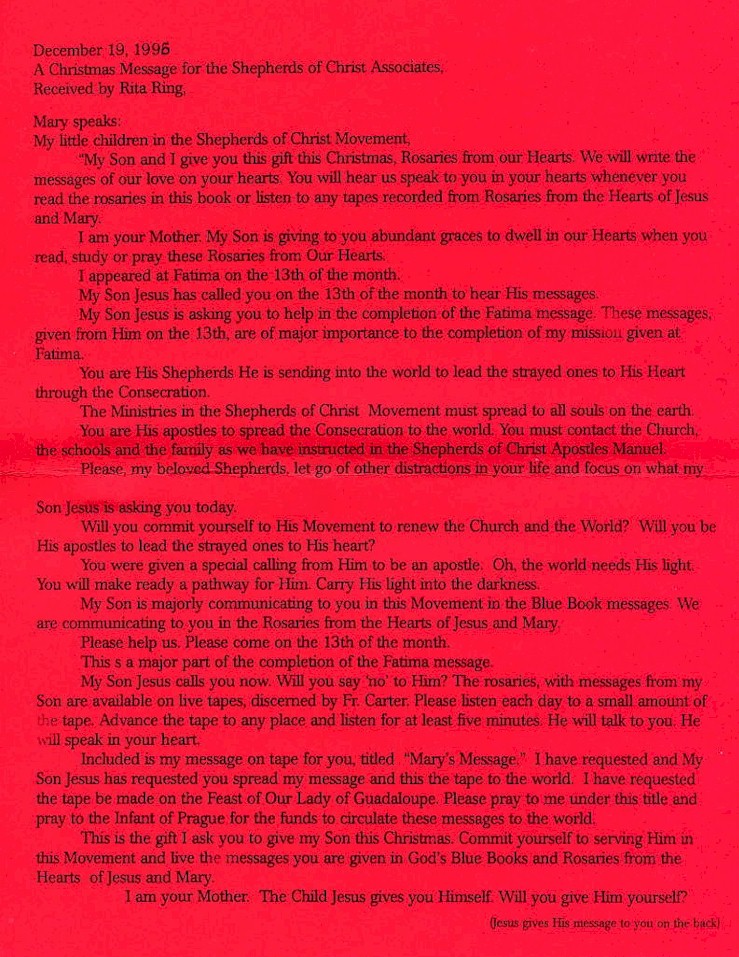 December 19, 1996
A Christmas Message for the Shepherds of Christ Associates,
Received by Rita Ring,

Mary speaks:
My little children in the Shepherds of Christ Movement,

"My Son and I give you this gift this Christmas, Rosaries from our Hearts. We will write the messages of our love on your hearts. You will hear us speak to you in your hearts whenever you read the rosaries in this book or listen to any tapes recorded from Rosaries from the Hearts of Jesus and Mary.

I am your Mother. My Son is giving to you abundant graces to dwell in our Hearts when you read, study or pray these Rosaries from Our Hearts.

I appeared at Fatima on the 13th of the month.

My Son Jesus has called you on the 13th of the month to hear His messages.

My Son Jesus is asking you to help in the completion of the Fatima message. These messages, given from Him on the 13th, are of major importance to the completion of my mission given at Fatima.

You are His Shepherds He is sending into the world to lead the strayed ones to His Heart through the Consecration.

The Ministries in the Shepherds of Christ Movement must spread to all souls on the earth.

You are His apostles to spread the Consecration to the world. You must contact the Church, the schools and the family as we have instructed in the Shepherds of Christ Apostles Manuel.

Please, my beloved Shepherds, let go of other distractions in your life and focus on what my Son Jesus is asking you today.

Will you commit yourself to His Movement to renew the Church and the World? Will you be His apostles to lead the strayed ones to His heart?

You were given a special calling from Him to be an apostle. Oh, the world needs His light. You will make ready a pathway for Him. Carry His light into the darkness.

My Son is majorly communicating to you in this Movement in the Blue Book messages. We are communicating to you in the Rosaries from the Hearts of Jesus and Mary.

Please help us. Please come on the 13th of the month.

This s a major part of the completion of the Fatima message.

My Son Jesus calls you now. Will you say 'no' to Him? The rosaries, with messages from my Son are available on live tapes, discerned by Fr. Carter. Please listen each day to a small amount of the tape. Advance the tape to any place and listen for at least five minutes. He will talk to you. He will speak in your heart.

Included is my message on tape for you, titled "Mary's Message." I have requested and My Son Jesus has requested you spread my message and this the tape to the world. I have requested the tape be made on the Feast of Our Lady of Guadaloupe. Please pray to me under this title and pray to the Infant of Prague for the funds to circulate these messages to the world.

This is the gift I ask you to give my Son this Christmas. Commit yourself to serving Him in this Movement and live the messages you are given in God's Blue Books and Rosaries from the Hearts of Jesus and Mary.

I am your Mother. The Child Jesus gives you Himself. Will you give Him yourself?

(Jesus gives His message to you on the back)